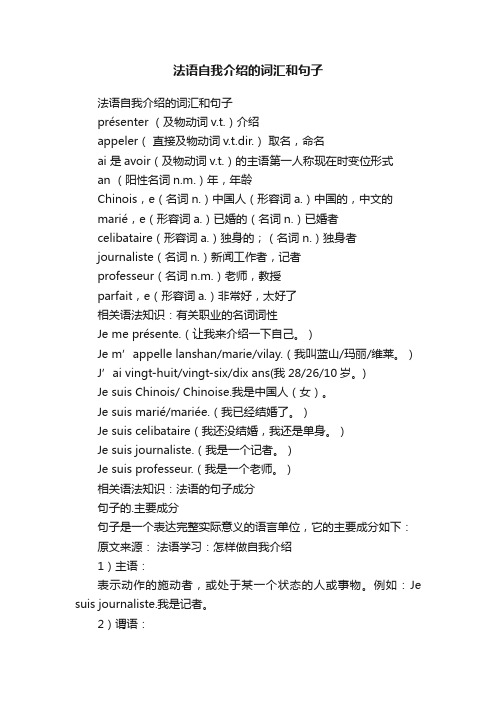 法语自我介绍的词汇和句子

法语自我介绍的词汇和句子

présenter （及物动词 v.t.）介绍

appeler（ 直接及物动词 v.t.dir.） 取名，命名

ai 是 avoir（及物动词 v.t.）的主语第一人称现在时变位形式

an （阳性名词 n.m.）年，年龄

Chinois，e（名词 n.）中国人（形容词 a.）中国的，中文的

marié，e（形容词 a.）已婚的（名词 n.）已婚者

celibataire（形容词 a.）独身的；（名词 n.）独身者

journaliste（名词 n.）新闻工作者，记者

professeur（名词 n.m.）老师，教授

parfait，e（形容词 a.）非常好，太好了

相关语法知识：有关职业的名词词性

Je me présente.（让我来介绍一下自己。）

Je m’ appelle lanshan/marie/vilay.（我叫蓝山/玛丽/维莱。）

J’ ai vingt-huit/vingt-six/dix ans(我 28/26/10 岁。)

Je suis Chinois/ Chinoise.我是中国人（女）。

Je suis marié/mariée.（我已经结婚了。）

Je suis celibataire（我还没结婚，我还是单身。）

Je suis journaliste.（我是一个记者。）

Je suis professeur.（我是一个老师。）

相关语法知识：法语的句子成分

句子的.主要成分

句子是一个表达完整实际意义的语言单位，它的主要成分如下：

原文来源： 法语学习：怎样做自我介绍

1）主语：

表示动作的施动者，或处于某一个状态的人或事物。例如：Je suis journaliste.我是记者。

2）谓语：